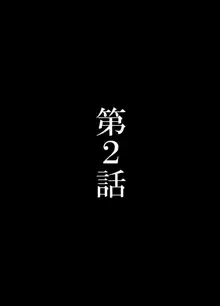 第2話